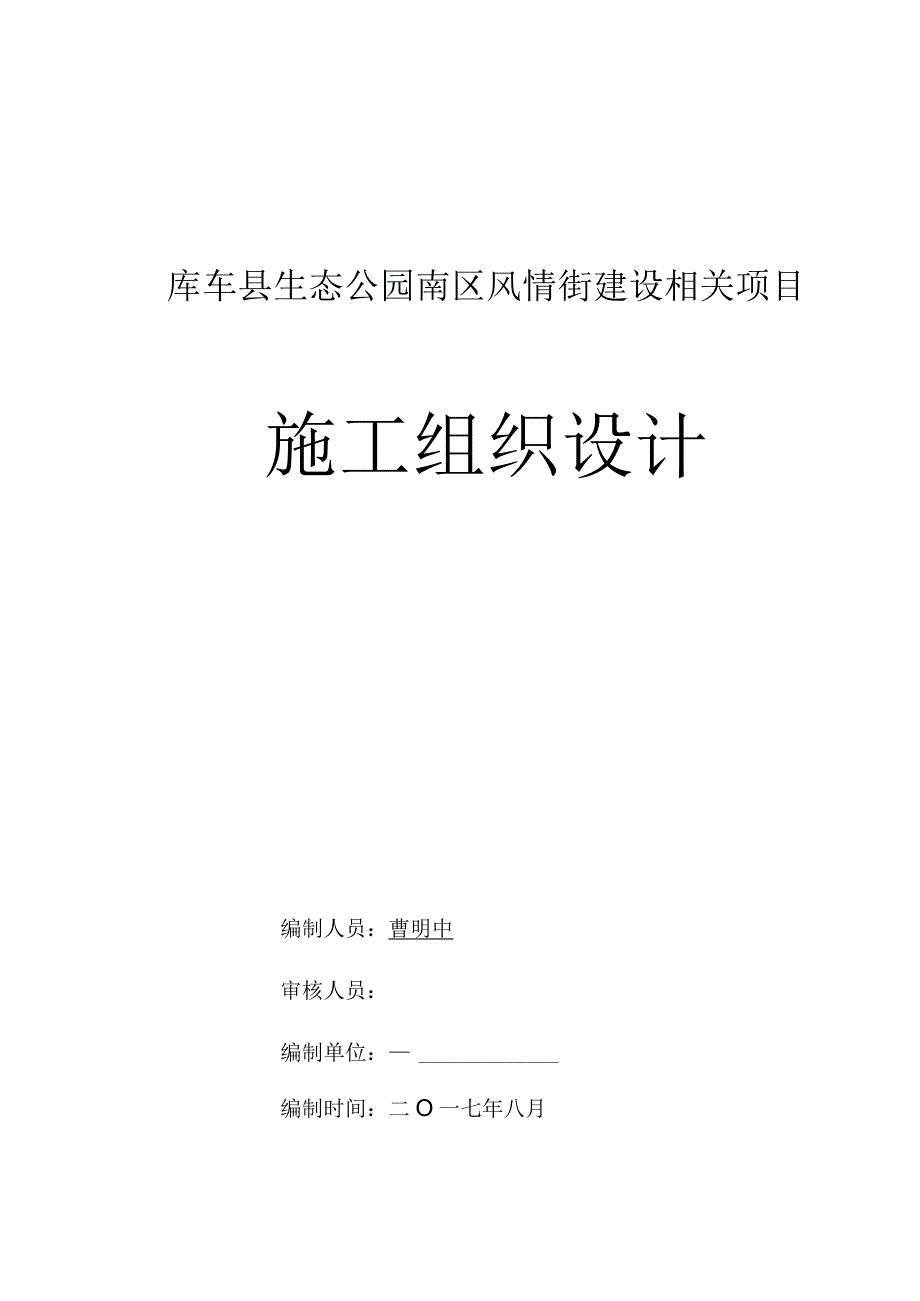 库车县生态公园南区风情街建设相关项目

施工组织设计

编制人员：曹明中

审核人员：

编制单位：—

编制时间：二O一七年八月